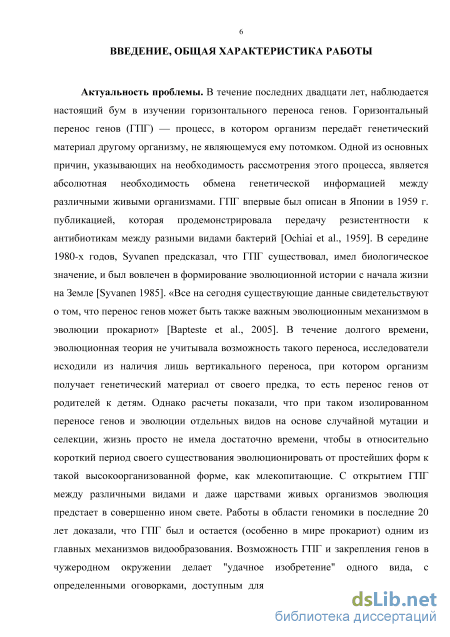 6

ВВЕДЕНИЕ, ОБЩАЯ ХАРАКТЕРИСТИКА РАБОТЫ

Актуальность проблемы. В течение последних двадцати лет, наблюдается настоящий бум в изучении горизонтального переноса генов. Горизонтальный перенос генов (ГПГ) — процесс, в котором организм передаёт генетический материал другому организму, не являющемуся ему потомком. Одной из основных причин, указывающих на необходимость рассмотрения этого процесса, является абсолютная необходимость обмена генетической информацией между различными живыми организмами. ГПГ впервые был описан в Японии в 1959 г. публикацией, которая продемонстрировала передачу резистентности к антибиотикам между разными видами бактерий [Ochiai et al., 1959]. В середине 1980-х годов, Syvanen предсказал, что ГПГ существовал, имел биологическое значение, и был вовлечен в формирование эволюционной истории с начала жизни на Земле [Syvanen 1985]. «Все на сегодня существующие данные свидетельствуют о том, что перенос генов может быть также важным эволюционным механизмом в эволюции прокариот» [Bapteste et al., 2005]. В течение долгого времени, эволюционная теория не учитывала возможность такого переноса, исследователи исходили из наличия лишь вертикального переноса, при котором организм получает генетический материал от своего предка, то есть перенос генов от родителей к детям. Однако расчеты показали, что при таком изолированном переносе генов и эволюции отдельных видов на основе случайной мутации и селекции, жизнь просто не имела достаточно времени, чтобы в относительно короткий период своего существования эволюционировать от простейших форм к такой высокоорганизованной форме, как млекопитающие. С открытием ГПГ между различными видами и даже царствами живых организмов эволюция предстает в совершенно ином свете. Работы в области геномики в последние 20 лет доказали, что ГПГ был и остается (особенно в мире прокариот) одним из главных механизмов видообразования. Возможность ГПГ и закрепления генов в чужеродном окружении делает "удачное изобретение" одного вида, с определенными оговорками, доступным для

dsLib.net
библиотека диссертаций